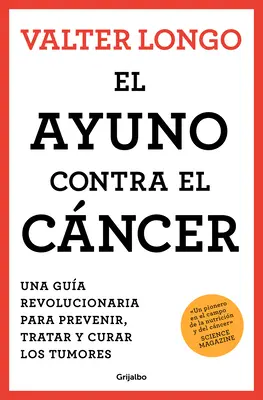 VALTER LONGO

EL AYUNO CONTRA EL CÁNCER

UNA GUÍA REVOLUCIONARIA PARA PREVENIR, TRATAR Y CURAR LOS TUMORES

«Un pionero en el campo de la nutrición y del cáncer» SCIENCE MAGAZINE

Grijalbo